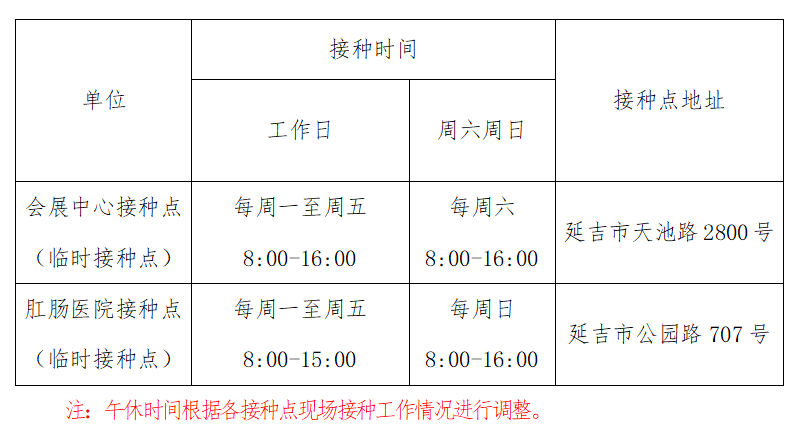 | 单位 | 接种时间 |  | 接种点地址 |
|---|---|---|---|
|  | 工作日 | 周六周日 |  |
| 会展中心接种点（临时接种点） | 每周一至周五 8:00-16:00 | 每周六 8:00-16:00 | 延吉市天池路2800号 |
| 肛肠医院接种点（临时接种点） | 每周一至周五 8:00-15:00 | 每周日 8:00-16:00 | 延吉市公园路707号 |

注：午休时间根据各接种点现场接种工作情况进行调整。